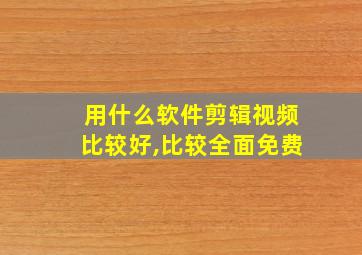 用什么软件剪辑视频比较好,比较全面免费